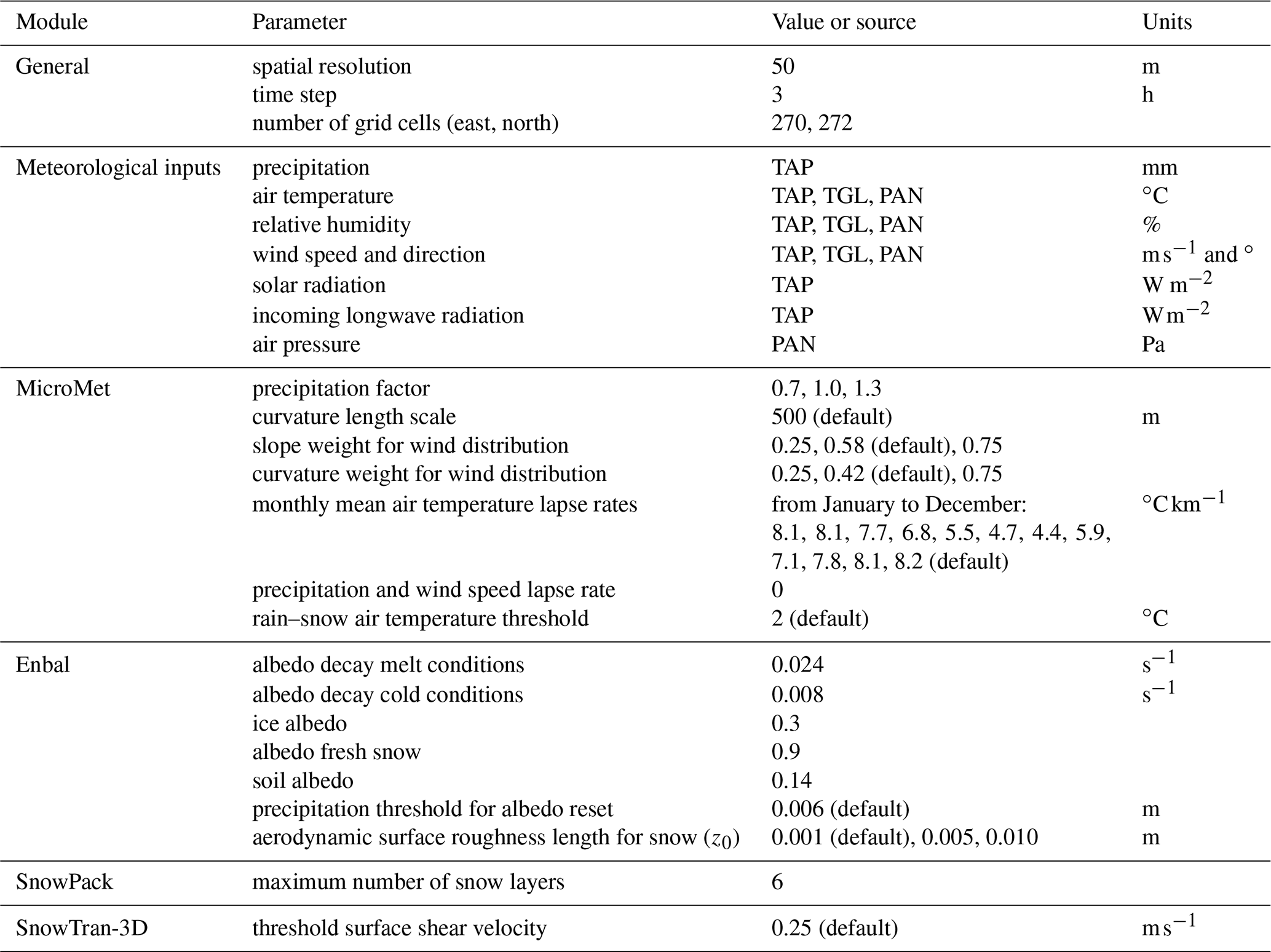 | Module | Parameter | Value or source | Units |
|---|---|---|---|
| General | spatial resolution | 50 | m |
| | time step | 3 | h |
| | number of grid cells (east, north) | 270, 272 | |
| Meteorological inputs | precipitation | TAP | mm |
| | air temperature | TAP, TGL, PAN | °C |
| | relative humidity | TAP, TGL, PAN | % |
| | wind speed and direction | TAP, TGL, PAN | $m\,s^{-1}$ and ° |
| | solar radiation | TAP | $W\,m^{-2}$ |
| | incoming longwave radiation | TAP | $W\,m^{-2}$ |
| | air pressure | PAN | Pa |
| MicroMet | precipitation factor | 0.7, 1.0, 1.3 | |
| | curvature length scale | 500 (default) | m |
| | slope weight for wind distribution | 0.25, 0.58 (default), 0.75 | |
| | curvature weight for wind distribution | 0.25, 0.42 (default), 0.75 | |
| | monthly mean air temperature lapse rates | from January to December: 8.1, 8.1, 7.7, 6.8, 5.5, 4.7, 4.4, 5.9, 7.1, 7.8, 8.1, 8.2 (default) | $°C\,km^{-1}$ |
| | precipitation and wind speed lapse rate | 0 | |
| | rain–snow air temperature threshold | 2 (default) | °C |
| Enbal | albedo decay melt conditions | 0.024 | $s^{-1}$ |
| | albedo decay cold conditions | 0.008 | $s^{-1}$ |
| | ice albedo | 0.3 | |
| | albedo fresh snow | 0.9 | |
| | soil albedo | 0.14 | |
| | precipitation threshold for albedo reset | 0.006 (default) | m |
| | aerodynamic surface roughness length for snow ($z_0$) | 0.001 (default), 0.005, 0.010 | m |
| SnowPack | maximum number of snow layers | 6 | |
| SnowTran-3D | threshold surface shear velocity | 0.25 (default) | $m\,s^{-1}$ |